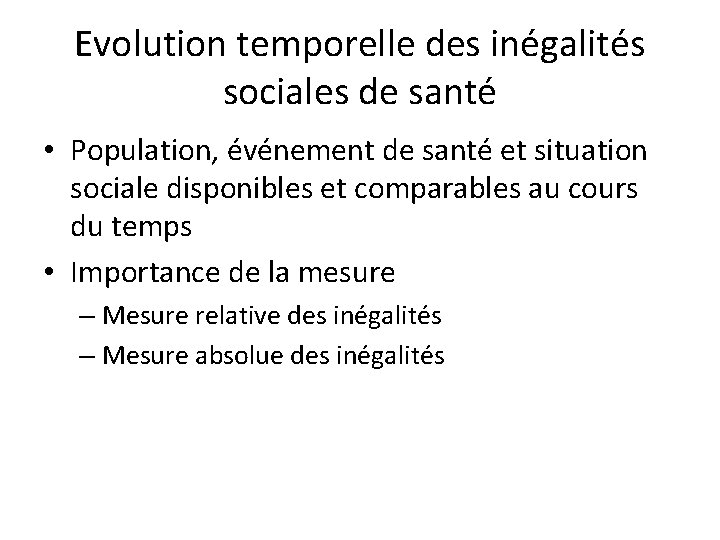 Evolution temporelle des inégalités sociales de santé

• Population, événement de santé et situation sociale disponibles et comparables au cours du temps

• Importance de la mesure

– Mesure relative des inégalités

– Mesure absolue des inégalités